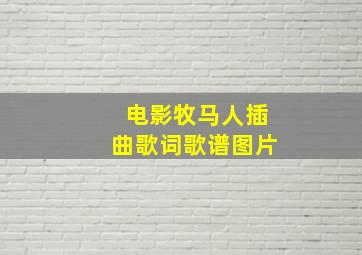 电影牧马人插曲歌词歌谱图片